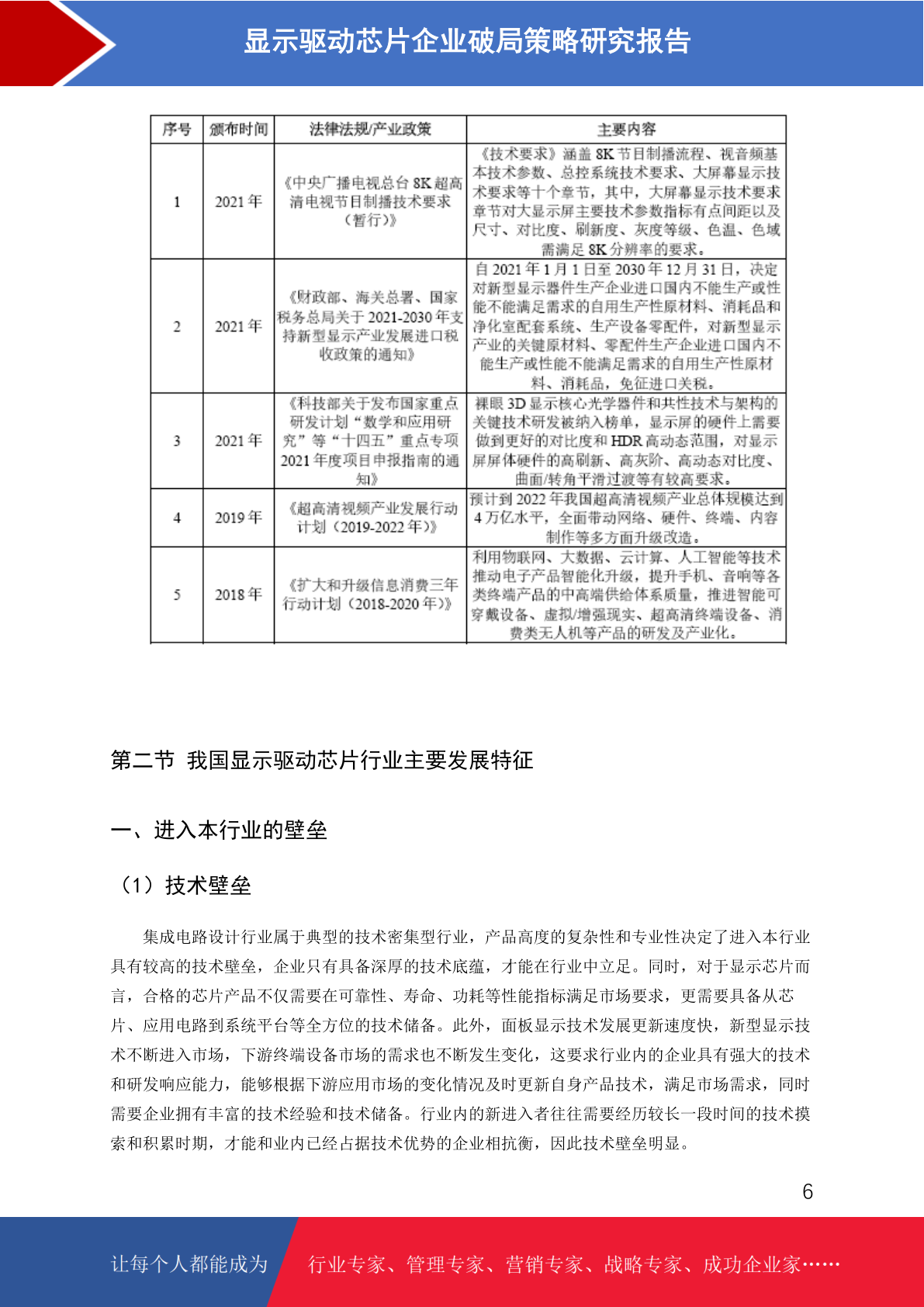 显示驱动芯片企业破局策略研究报告

| 序号 | 颁布时间 | 法律法规/产业政策 | 主要内容 |
|---|---|---|---|
| 1 | 2021 年 | 《中央广播电视总台 8K 超高清电视节目制播技术要求（暂行）》 | 《技术要求》涵盖 8K 节目制播流程、视音频基本技术参数、总控系统技术要求、大屏幕显示技术要求等十个章节，其中，大屏幕显示技术要求章节对大显示屏主要技术参数指标有点间距以及尺寸、对比度、刷新度、灰度等级、色温、色域需满足 8K 分辨率的要求。 |
| 2 | 2021 年 | 《财政部、海关总署、国家税务总局关于 2021-2030 年支持新型显示产业发展进口税收政策的通知》 | 自 2021 年 1 月 1 日至 2030 年 12 月 31 日，决定对新型显示器件生产企业进口国内不能生产或性能不能满足需求的自用生产性原材料、消耗品和净化室配套系统、生产设备零配件，对新型显示产业的关键原材料、零配件生产企业进口国内不能生产或性能不能满足需求的自用生产性原材料、消耗品，免征进口关税。 |
| 3 | 2021 年 | 《科技部关于发布国家重点研发计划“数学和应用研究”等“十四五”重点专项 2021 年度项目申报指南的通知》 | 裸眼 3D 显示核心光学器件和共性技术与架构的关键技术研发被纳入榜单，显示屏的硬件上需要做到更好的对比度和 HDR 高动态范围，对显示屏屏体硬件的高刷新、高灰阶、高动态对比度、曲面/转角平滑过渡等有较高要求。 |
| 4 | 2019 年 | 《超高清视频产业发展行动计划（2019-2022 年）》 | 预计到 2022 年我国超高清视频产业总体规模达到 4 万亿水平，全面带动网络、硬件、终端、内容制作等多方面升级改造。 |
| 5 | 2018 年 | 《扩大和升级信息消费三年行动计划（2018-2020 年）》 | 利用物联网、大数据、云计算、人工智能等技术推动电子产品智能化升级，提升手机、音响等各类终端产品的中高端供给体系质量，推进智能可穿戴设备、虚拟/增强现实、超高清终端设备、消费类无人机等产品的研发及产业化。 |

第二节 我国显示驱动芯片行业主要发展特征

一、进入本行业的壁垒

（1）技术壁垒

集成电路设计行业属于典型的技术密集型行业，产品高度的复杂性和专业性决定了进入本行业具有较高的技术壁垒，企业只有具备深厚的技术底蕴，才能在行业中立足。同时，对于显示芯片而言，合格的芯片产品不仅需要在可靠性、寿命、功耗等性能指标满足市场要求，更需要具备从芯片、应用电路到系统平台等全方位的技术储备。此外，面板显示技术发展更新速度快，新型显示技术不断进入市场，下游终端设备市场的需求也不断发生变化，这要求行业内的企业具有强大的技术和研发响应能力，能够根据下游应用市场的变化情况及时更新自身产品技术，满足市场需求，同时需要企业拥有丰富的技术经验和技术储备。行业内的新进入者往往需要经历较长一段时间的技术摸索和积累时期，才能和业内已经占据技术优势的企业相抗衡，因此技术壁垒明显。

6

让每个人都能成为 行业专家、管理专家、营销专家、战略专家、成功企业家……